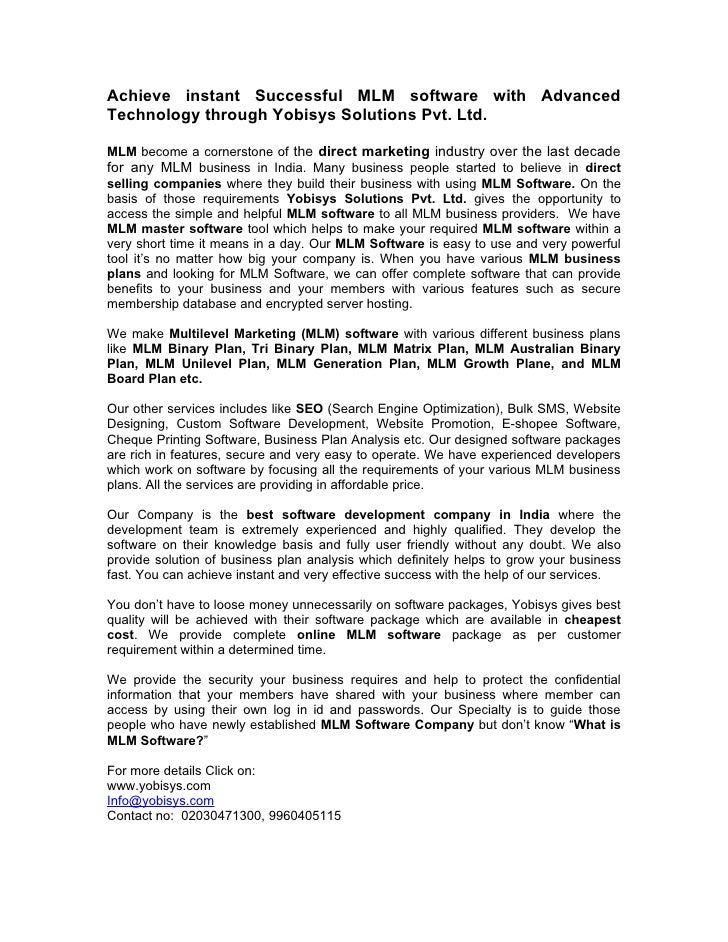 Achieve instant Successful MLM software with Advanced Technology through Yobisys Solutions Pvt. Ltd.

MLM become a cornerstone of the direct marketing industry over the last decade for any MLM business in India. Many business people started to believe in direct selling companies where they build their business with using MLM Software. On the basis of those requirements Yobisys Solutions Pvt. Ltd. gives the opportunity to access the simple and helpful MLM software to all MLM business providers. We have MLM master software tool which helps to make your required MLM software within a very short time it means in a day. Our MLM Software is easy to use and very powerful tool it's no matter how big your company is. When you have various MLM business plans and looking for MLM Software, we can offer complete software that can provide benefits to your business and your members with various features such as secure membership database and encrypted server hosting.

We make Multilevel Marketing (MLM) software with various different business plans like MLM Binary Plan, Tri Binary Plan, MLM Matrix Plan, MLM Australian Binary Plan, MLM Unilevel Plan, MLM Generation Plan, MLM Growth Plane, and MLM Board Plan etc.

Our other services includes like SEO (Search Engine Optimization), Bulk SMS, Website Designing, Custom Software Development, Website Promotion, E-shopee Software, Cheque Printing Software, Business Plan Analysis etc. Our designed software packages are rich in features, secure and very easy to operate. We have experienced developers which work on software by focusing all the requirements of your various MLM business plans. All the services are providing in affordable price.

Our Company is the best software development company in India where the development team is extremely experienced and highly qualified. They develop the software on their knowledge basis and fully user friendly without any doubt. We also provide solution of business plan analysis which definitely helps to grow your business fast. You can achieve instant and very effective success with the help of our services.

You don't have to loose money unnecessarily on software packages, Yobisys gives best quality will be achieved with their software package which are available in cheapest cost. We provide complete online MLM software package as per customer requirement within a determined time.

We provide the security your business requires and help to protect the confidential information that your members have shared with your business where member can access by using their own log in id and passwords. Our Specialty is to guide those people who have newly established MLM Software Company but don't know "What is MLM Software?"

For more details Click on:
www.yobisys.com
Info@yobisys.com
Contact no: 02030471300, 9960405115